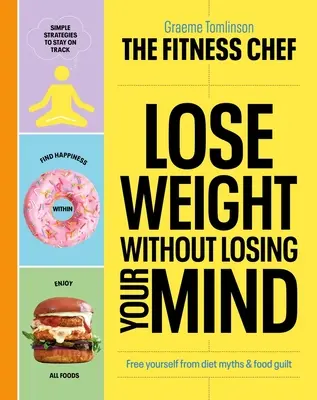 SIMPLE STRATEGIES TO STAY ON TRACK

FIND HAPPINESS

WITHIN

ENJOY

ALL FOODS

Graeme Tomlinson
THE FITNESS CHEF

LOSE WEIGHT WITHOUT LOSING YOUR MIND

Free yourself from diet myths & food guilt